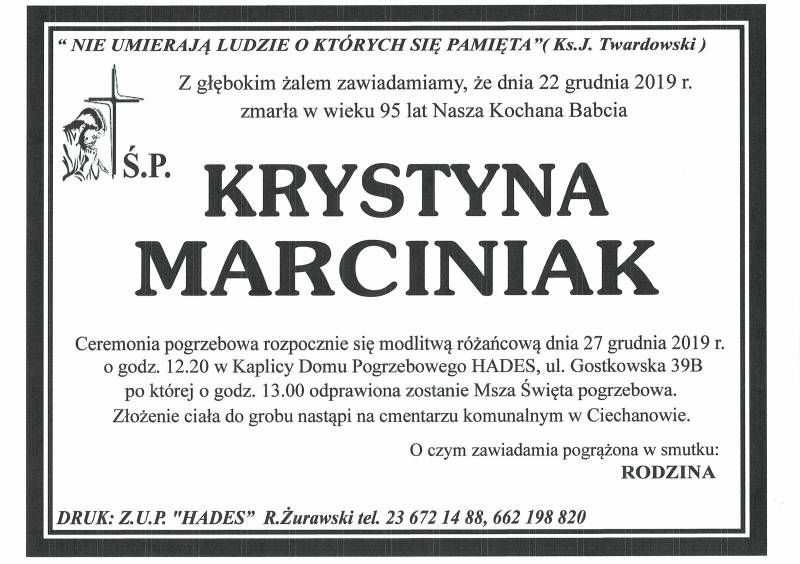 " NIE UMIERAJĄ LUDZIE O KTÓRYCH SIĘ PAMIĘTA"( Ks.J. Twardowski )

Z głębokim żalem zawiadamiamy, że dnia 22 grudnia 2019 r. zmarła w wieku 95 lat Nasza Kochana Babcia

Ś.P.

KRYSTYNA MARCINIAK

Ceremonia pogrzebowa rozpocznie się modlitwą różańcową dnia 27 grudnia 2019 r. o godz. 12.20 w Kaplicy Domu Pogrzebowego HADES, ul. Gostkowska 39B po której o godz. 13.00 odprawiona zostanie Msza Święta pogrzebowa. Złożenie ciała do grobu nastąpi na cmentarzu komunalnym w Ciechanowie.

O czym zawiadamia pogrążona w smutku:
RODZINA

DRUK: Z.U.P. "HADES" R.Żurawski tel. 23 672 14 88, 662 198 820